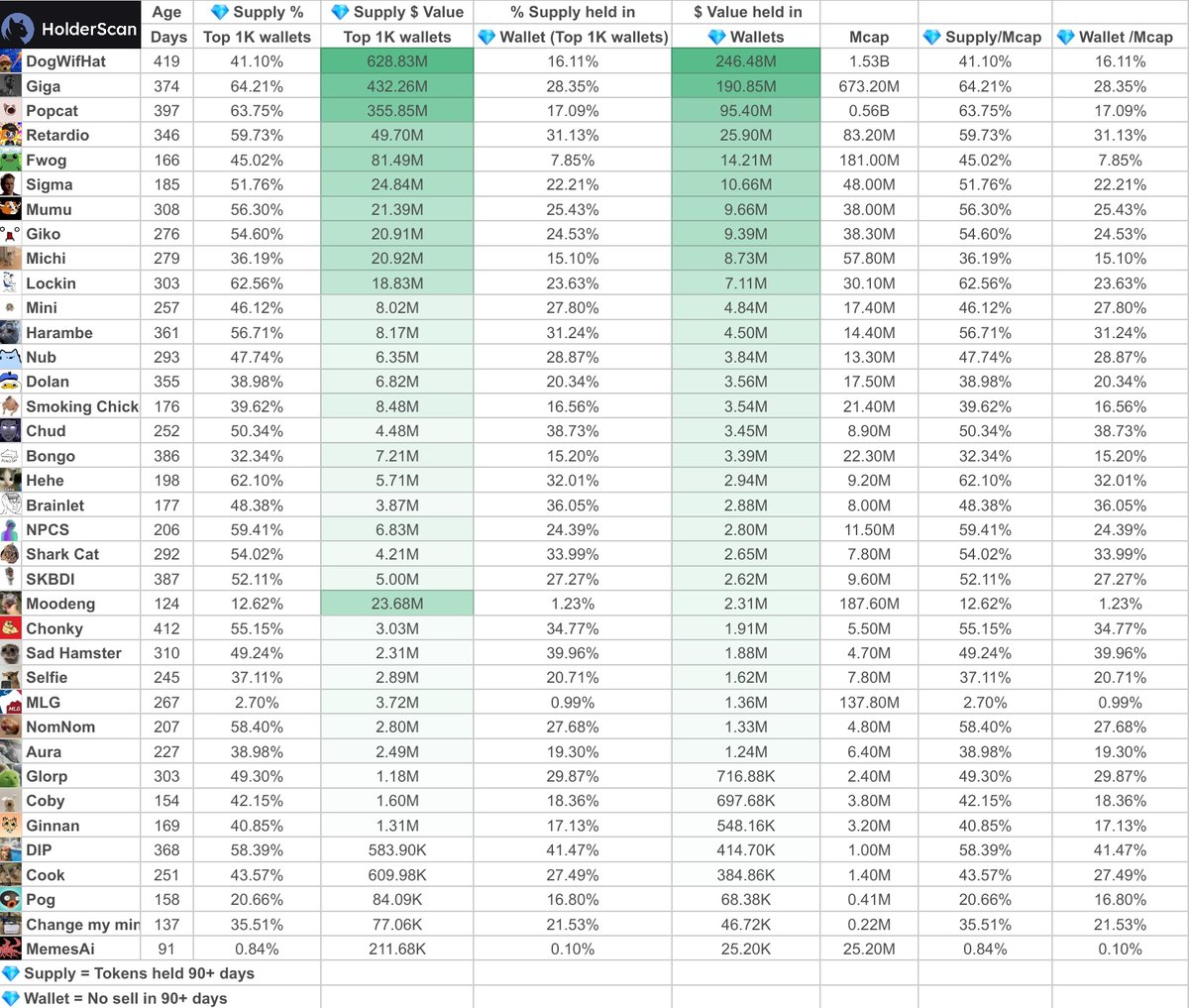 | HolderScan | Age Days | 💎 Supply % Top 1K wallets | 💎 Supply $ Value Top 1K wallets | % Supply held in 💎 Wallet (Top 1K wallets) | $ Value held in 💎 Wallets | Mcap | 💎 Supply/Mcap | 💎 Wallet /Mcap |
|---|---|---|---|---|---|---|---|---|
| DogWifHat | 419 | 41.10% | 628.83M | 16.11% | 246.48M | 1.53B | 41.10% | 16.11% |
| Giga | 374 | 64.21% | 432.26M | 28.35% | 190.85M | 673.20M | 64.21% | 28.35% |
| Popcat | 397 | 63.75% | 355.85M | 17.09% | 95.40M | 0.56B | 63.75% | 17.09% |
| Retardio | 346 | 59.73% | 49.70M | 31.13% | 25.90M | 83.20M | 59.73% | 31.13% |
| Fwog | 166 | 45.02% | 81.49M | 7.85% | 14.21M | 181.00M | 45.02% | 7.85% |
| Sigma | 185 | 51.76% | 24.84M | 22.21% | 10.66M | 48.00M | 51.76% | 22.21% |
| Mumu | 308 | 56.30% | 21.39M | 25.43% | 9.66M | 38.00M | 56.30% | 25.43% |
| Giko | 276 | 54.60% | 20.91M | 24.53% | 9.39M | 38.30M | 54.60% | 24.53% |
| Michi | 279 | 36.19% | 20.92M | 15.10% | 8.73M | 57.80M | 36.19% | 15.10% |
| Lockin | 303 | 62.56% | 18.83M | 23.63% | 7.11M | 30.10M | 62.56% | 23.63% |
| Mini | 257 | 46.12% | 8.02M | 27.80% | 4.84M | 17.40M | 46.12% | 27.80% |
| Harambe | 361 | 56.71% | 8.17M | 31.24% | 4.50M | 14.40M | 56.71% | 31.24% |
| Nub | 293 | 47.74% | 6.35M | 28.87% | 3.84M | 13.30M | 47.74% | 28.87% |
| Dolan | 355 | 38.98% | 6.82M | 20.34% | 3.56M | 17.50M | 38.98% | 20.34% |
| Smoking Chick | 176 | 39.62% | 8.48M | 16.56% | 3.54M | 21.40M | 39.62% | 16.56% |
| Chud | 252 | 50.34% | 4.48M | 38.73% | 3.45M | 8.90M | 50.34% | 38.73% |
| Bongo | 386 | 32.34% | 7.21M | 15.20% | 3.39M | 22.30M | 32.34% | 15.20% |
| Hehe | 198 | 62.10% | 5.71M | 32.01% | 2.94M | 9.20M | 62.10% | 32.01% |
| Brainlet | 177 | 48.38% | 3.87M | 36.05% | 2.88M | 8.00M | 48.38% | 36.05% |
| NPCS | 206 | 59.41% | 6.83M | 24.39% | 2.80M | 11.50M | 59.41% | 24.39% |
| Shark Cat | 292 | 54.02% | 4.21M | 33.99% | 2.65M | 7.80M | 54.02% | 33.99% |
| SKBDI | 387 | 52.11% | 5.00M | 27.27% | 2.62M | 9.60M | 52.11% | 27.27% |
| Moodeng | 124 | 12.62% | 23.68M | 1.23% | 2.31M | 187.60M | 12.62% | 1.23% |
| Chonky | 412 | 55.15% | 3.03M | 34.77% | 1.91M | 5.50M | 55.15% | 34.77% |
| Sad Hamster | 310 | 49.24% | 2.31M | 39.96% | 1.88M | 4.70M | 49.24% | 39.96% |
| Selfie | 245 | 37.11% | 2.89M | 20.71% | 1.62M | 7.80M | 37.11% | 20.71% |
| MLG | 267 | 2.70% | 3.72M | 0.99% | 1.36M | 137.80M | 2.70% | 0.99% |
| NomNom | 207 | 58.40% | 2.80M | 27.68% | 1.33M | 4.80M | 58.40% | 27.68% |
| Aura | 227 | 38.98% | 2.49M | 19.30% | 1.24M | 6.40M | 38.98% | 19.30% |
| Glorp | 303 | 49.30% | 1.18M | 29.87% | 716.88K | 2.40M | 49.30% | 29.87% |
| Coby | 154 | 42.15% | 1.60M | 18.36% | 697.68K | 3.80M | 42.15% | 18.36% |
| Ginnan | 169 | 40.85% | 1.31M | 17.13% | 548.16K | 3.20M | 40.85% | 17.13% |
| DIP | 368 | 58.39% | 583.90K | 41.47% | 414.70K | 1.00M | 58.39% | 41.47% |
| Cook | 251 | 43.57% | 609.98K | 27.49% | 384.86K | 1.40M | 43.57% | 27.49% |
| Pog | 158 | 20.66% | 84.09K | 16.80% | 68.38K | 0.41M | 20.66% | 16.80% |
| Change my min | 137 | 35.51% | 77.06K | 21.53% | 46.72K | 0.22M | 35.51% | 21.53% |
| MemesAi | 91 | 0.84% | 211.68K | 0.10% | 25.20K | 25.20M | 0.84% | 0.10% |

💎 Supply = Tokens held 90+ days
💎 Wallet = No sell in 90+ days